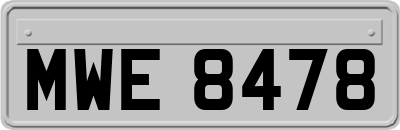 MWE 8478